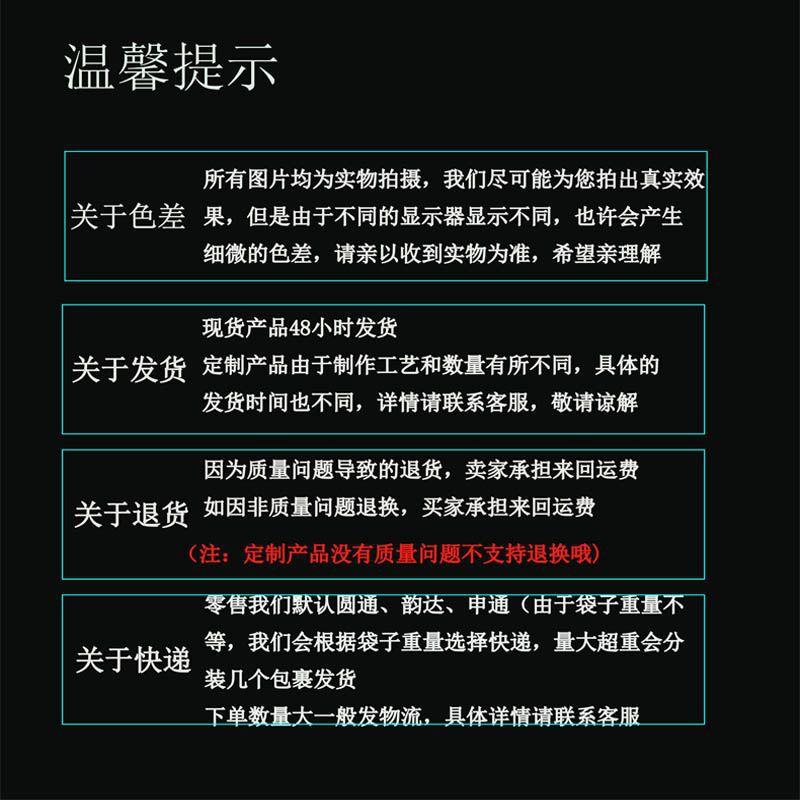 温馨提示

关于色差

所有图片均为实物拍摄，我们尽可能为您拍出真实效果，但是由于不同的显示器显示不同，也许会产生细微的色差，请亲以收到实物为准，希望亲理解

关于发货

现货产品48小时发货

定制产品由于制作工艺和数量有所不同，具体的发货时间也不同，详情请联系客服，敬请谅解

关于退货

因为质量问题导致的退货，卖家承担来回运费

如因非质量问题退换，买家承担来回运费

（注：定制产品没有质量问题不支持退换哦）

关于快递

零售我们默认圆通、韵达、申通（由于袋子重量不等，我们会根据袋子重量选择快递，量大超重会分装几个包裹发货

下单数量大一般发物流，具体详情请联系客服